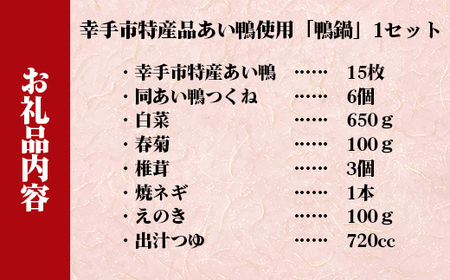 お礼品内容

幸手市特産品あい鴨使用「鴨鍋」1セット

・幸手市特産あい鴨 …… 15枚
・同あい鴨つくね …… 6個
・白菜 …… 650ｇ
・春菊 …… 100ｇ
・椎茸 …… 3個
・焼ネギ …… 1本
・えのき …… 100ｇ
・出汁つゆ …… 720cc